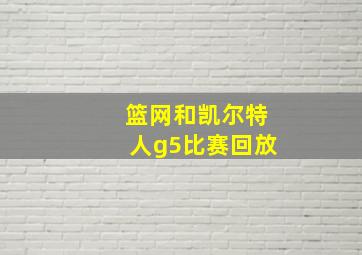 篮网和凯尔特人g5比赛回放